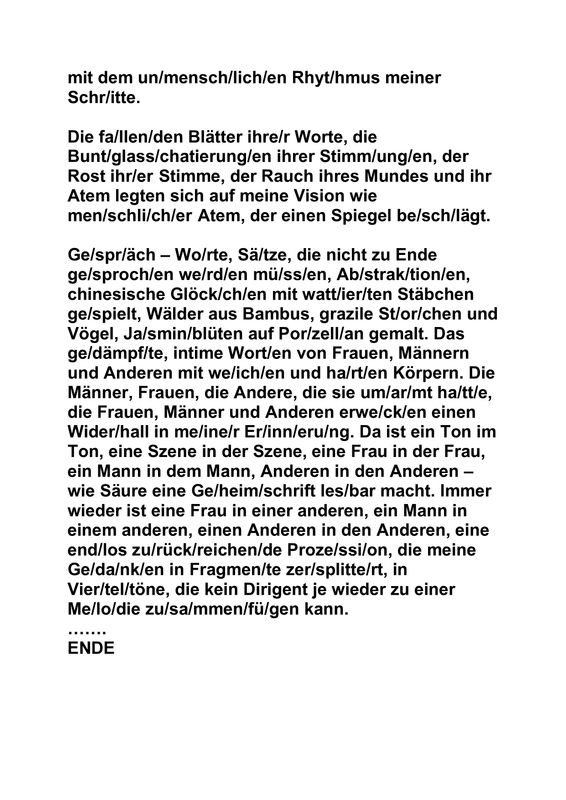 mit dem un/mensch/lich/en Rhyt/hmus meiner Schr/itte.

Die fa/llen/den Blätter ihre/r Worte, die Bunt/glass/chatierung/en ihrer Stimm/ung/en, der Rost ihr/er Stimme, der Rauch ihres Mundes und ihr Atem legten sich auf meine Vision wie men/schli/ch/er Atem, der einen Spiegel be/sch/lägt.

Ge/spr/äch – Wo/rte, Sä/tze, die nicht zu Ende ge/sproch/en we/rd/en mü/ss/en, Ab/strak/tion/en, chinesische Glöck/ch/en mit watt/ier/ten Stäbchen ge/spielt, Wälder aus Bambus, grazile St/or/chen und Vögel, Ja/smin/blüten auf Por/zell/an gemalt. Das ge/dämpf/te, intime Wort/en von Frauen, Männern und Anderen mit we/ich/en und ha/rt/en Körpern. Die Männer, Frauen, die Andere, die sie um/ar/mt ha/tt/e, die Frauen, Männer und Anderen erwe/ck/en einen Wider/hall in me/ine/r Er/inn/eru/ng. Da ist ein Ton im Ton, eine Szene in der Szene, eine Frau in der Frau, ein Mann in dem Mann, Anderen in den Anderen – wie Säure eine Ge/heim/schrift les/bar macht. Immer wieder ist eine Frau in einer anderen, ein Mann in einem anderen, einen Anderen in den Anderen, eine end/los zu/rück/reichen/de Proze/ssi/on, die meine Ge/da/nk/en in Fragmen/te zer/splitte/rt, in Vier/tel/töne, die kein Dirigent je wieder zu einer Me/lo/die zu/sa/mmen/fü/gen kann.
…….
ENDE